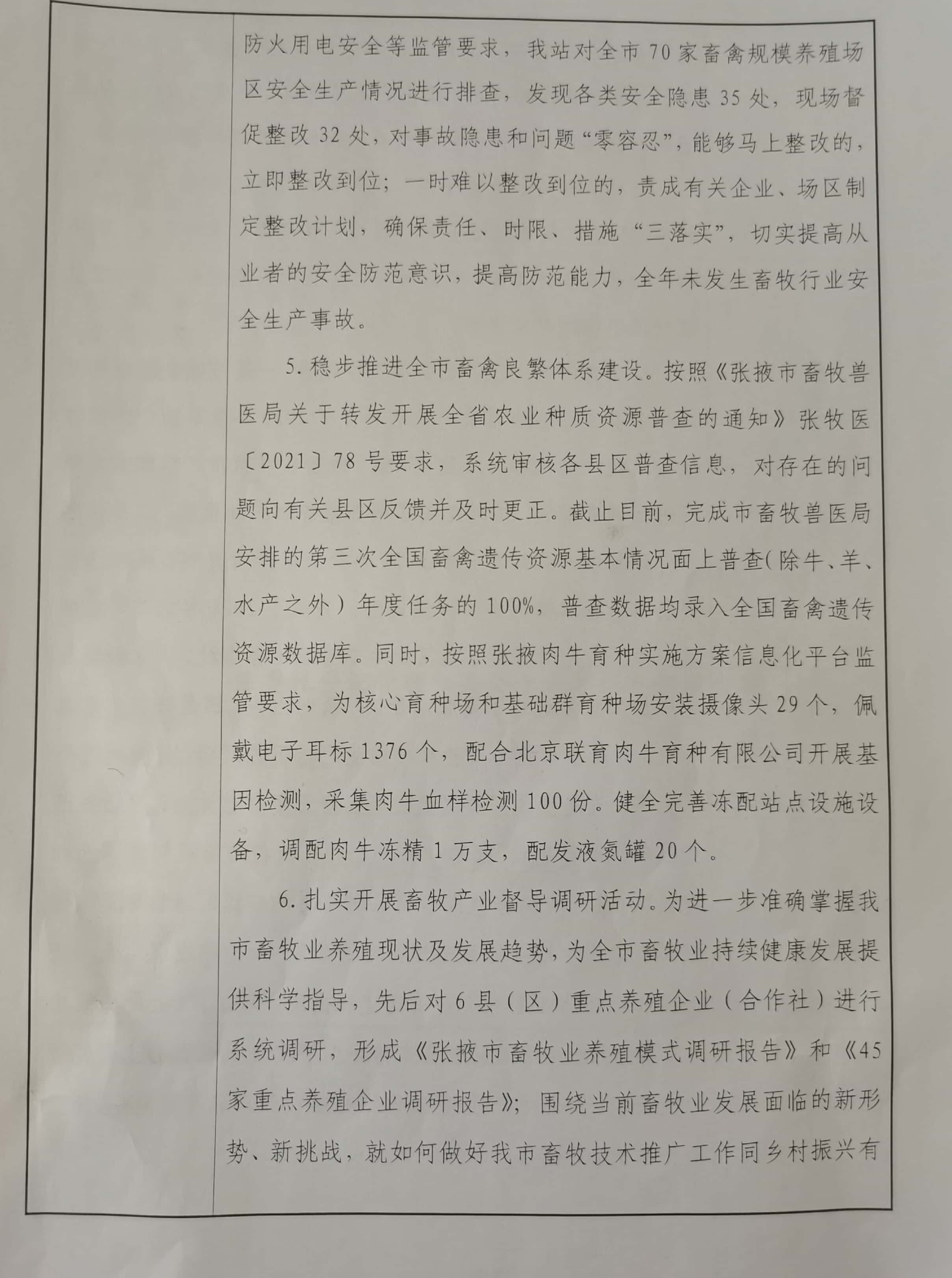 防火用电安全等监管要求，我站对全市70家畜禽规模养殖场区安全生产情况进行排查，发现各类安全隐患35处，现场督促整改32处，对事故隐患和问题“零容忍”，能够马上整改的，立即整改到位；一时难以整改到位的，责成有关企业、场区制定整改计划，确保责任、时限、措施“三落实”，切实提高从业者的安全防范意识，提高防范能力，全年未发生畜牧行业安全生产事故。

5.稳步推进全市畜禽良繁体系建设。按照《张掖市畜牧兽医局关于转发开展全省农业种质资源普查的通知》张牧医〔2021〕78号要求，系统审核各县区普查信息，对存在的问题向有关县区反馈并及时更正。截止目前，完成市畜牧兽医局安排的第三次全国畜禽遗传资源基本情况面上普查(除牛、羊、水产之外）年度任务的100%，普查数据均录入全国畜禽遗传资源数据库。同时，按照张掖肉牛育种实施方案信息化平台监管要求，为核心育种场和基础群育种场安装摄像头29个，佩戴电子耳标1376个，配合北京联育肉牛育种有限公司开展基因检测，采集肉牛血样检测100份。健全完善冻配站点设施设备，调配肉牛冻精1万支，配发液氮罐20个。

6.扎实开展畜牧产业督导调研活动。为进一步准确掌握我市畜牧业养殖现状及发展趋势，为全市畜牧业持续健康发展提供科学指导，先后对6县（区）重点养殖企业（合作社）进行系统调研，形成《张掖市畜牧业养殖模式调研报告》和《45家重点养殖企业调研报告》；围绕当前畜牧业发展面临的新形势、新挑战，就如何做好我市畜牧技术推广工作同乡村振兴有